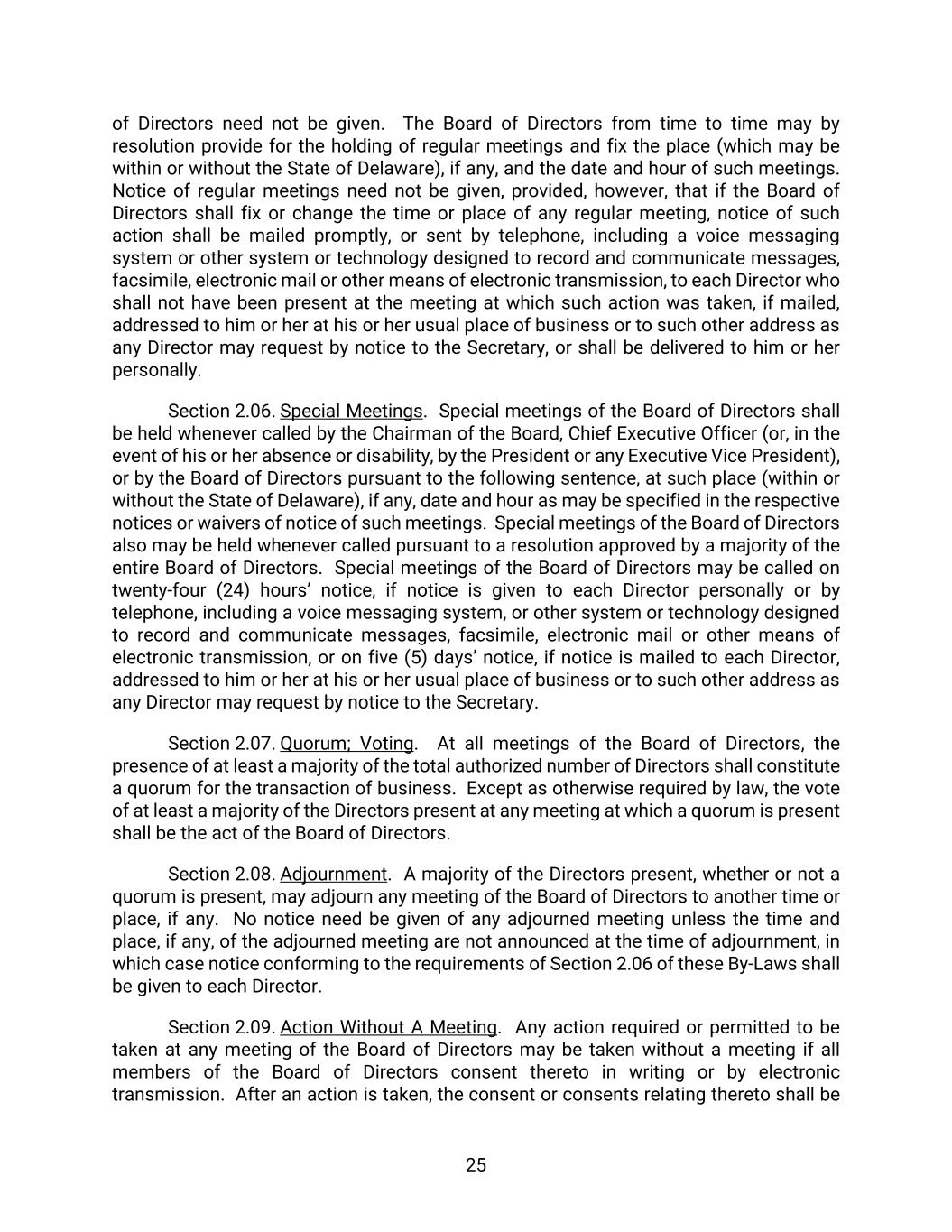 of Directors need not be given. The Board of Directors from time to time may by resolution provide for the holding of regular meetings and fix the place (which may be within or without the State of Delaware), if any, and the date and hour of such meetings. Notice of regular meetings need not be given, provided, however, that if the Board of Directors shall fix or change the time or place of any regular meeting, notice of such action shall be mailed promptly, or sent by telephone, including a voice messaging system or other system or technology designed to record and communicate messages, facsimile, electronic mail or other means of electronic transmission, to each Director who shall not have been present at the meeting at which such action was taken, if mailed, addressed to him or her at his or her usual place of business or to such other address as any Director may request by notice to the Secretary, or shall be delivered to him or her personally.

Section 2.06. Special Meetings. Special meetings of the Board of Directors shall be held whenever called by the Chairman of the Board, Chief Executive Officer (or, in the event of his or her absence or disability, by the President or any Executive Vice President), or by the Board of Directors pursuant to the following sentence, at such place (within or without the State of Delaware), if any, date and hour as may be specified in the respective notices or waivers of notice of such meetings. Special meetings of the Board of Directors also may be held whenever called pursuant to a resolution approved by a majority of the entire Board of Directors. Special meetings of the Board of Directors may be called on twenty-four (24) hours' notice, if notice is given to each Director personally or by telephone, including a voice messaging system, or other system or technology designed to record and communicate messages, facsimile, electronic mail or other means of electronic transmission, or on five (5) days' notice, if notice is mailed to each Director, addressed to him or her at his or her usual place of business or to such other address as any Director may request by notice to the Secretary.

Section 2.07. Quorum; Voting. At all meetings of the Board of Directors, the presence of at least a majority of the total authorized number of Directors shall constitute a quorum for the transaction of business. Except as otherwise required by law, the vote of at least a majority of the Directors present at any meeting at which a quorum is present shall be the act of the Board of Directors.

Section 2.08. Adjournment. A majority of the Directors present, whether or not a quorum is present, may adjourn any meeting of the Board of Directors to another time or place, if any. No notice need be given of any adjourned meeting unless the time and place, if any, of the adjourned meeting are not announced at the time of adjournment, in which case notice conforming to the requirements of Section 2.06 of these By-Laws shall be given to each Director.

Section 2.09. Action Without A Meeting. Any action required or permitted to be taken at any meeting of the Board of Directors may be taken without a meeting if all members of the Board of Directors consent thereto in writing or by electronic transmission. After an action is taken, the consent or consents relating thereto shall be

25